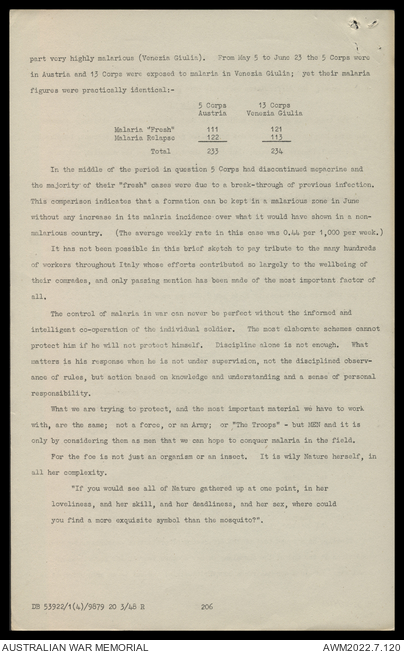 part very highly malarious (Venezia Giulia). From May 5 to June 23 the 5 Corps were in Austria and 13 Corps were exposed to malaria in Venezia Giulia; yet their malaria figures were practically identical:-

| | 5 Corps Austria | 13 Corps Venezia Giulia |
|---|---|---|
| Malaria "Fresh" | 111 | 121 |
| Malaria Relapse | 122 | 113 |
| Total | 233 | 234 |

In the middle of the period in question 5 Corps had discontinued mepacrine and the majority of their "fresh" cases were due to a break-through of previous infection. This comparison indicates that a formation can be kept in a malarious zone in June without any increase in its malaria incidence over what it would have shown in a non-malarious country. (The average weekly rate in this case was 0.44 per 1,000 per week.)

It has not been possible in this brief sketch to pay tribute to the many hundreds of workers throughout Italy whose efforts contributed so largely to the wellbeing of their comrades, and only passing mention has been made of the most important factor of all.

The control of malaria in war can never be perfect without the informed and intelligent co-operation of the individual soldier. The most elaborate schemes cannot protect him if he will not protect himself. Discipline alone is not enough. What matters is his response when he is not under supervision, not the disciplined observance of rules, but action based on knowledge and understanding and a sense of personal responsibility.

What we are trying to protect, and the most important material we have to work with, are the same; not a force, or an Army; or "The Troops" - but MEN and it is only by considering them as men that we can hope to conquer malaria in the field.

For the foe is not just an organism or an insect. It is wily Nature herself, in all her complexity.

"If you would see all of Nature gathered up at one point, in her loveliness, and her skill, and her deadliness, and her sex, where could you find a more exquisite symbol than the mosquito?".

DB 53922/1(4)/9879 20 3/48 R 206

AUSTRALIAN WAR MEMORIAL AWM2022.7.120